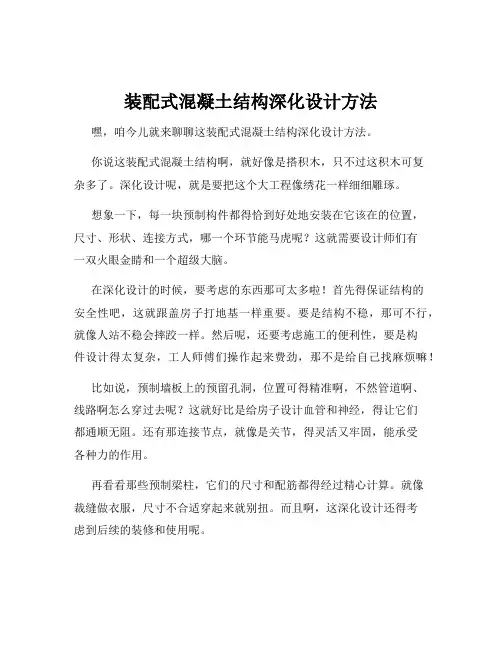 装配式混凝土结构深化设计方法

嘿，咱今儿就来聊聊这装配式混凝土结构深化设计方法。

你说这装配式混凝土结构啊，就好像是搭积木，只不过这积木可复杂多了。深化设计呢，就是要把这个大工程像绣花一样细细雕琢。

想象一下，每一块预制构件都得恰到好处地安装在它该在的位置，尺寸、形状、连接方式，哪一个环节能马虎呢？这就需要设计师们有一双火眼金睛和一个超级大脑。

在深化设计的时候，要考虑的东西那可太多啦！首先得保证结构的安全性吧，这就跟盖房子打地基一样重要。要是结构不稳，那可不行，就像人站不稳会摔跤一样。然后呢，还要考虑施工的便利性，要是构件设计得太复杂，工人师傅们操作起来费劲，那不是给自己找麻烦嘛！

比如说，预制墙板上的预留孔洞，位置可得精准啊，不然管道啊、线路啊怎么穿过去呢？这就好比是给房子设计血管和神经，得让它们都通顺无阻。还有那连接节点，就像是关节，得灵活又牢固，能承受各种力的作用。

再看看那些预制梁柱，它们的尺寸和配筋都得经过精心计算。就像裁缝做衣服，尺寸不合适穿起来就别扭。而且啊，这深化设计还得考虑到后续的装修和使用呢。